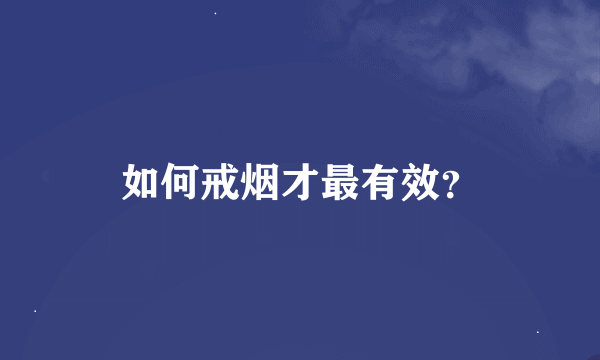 如何戒烟才最有效?